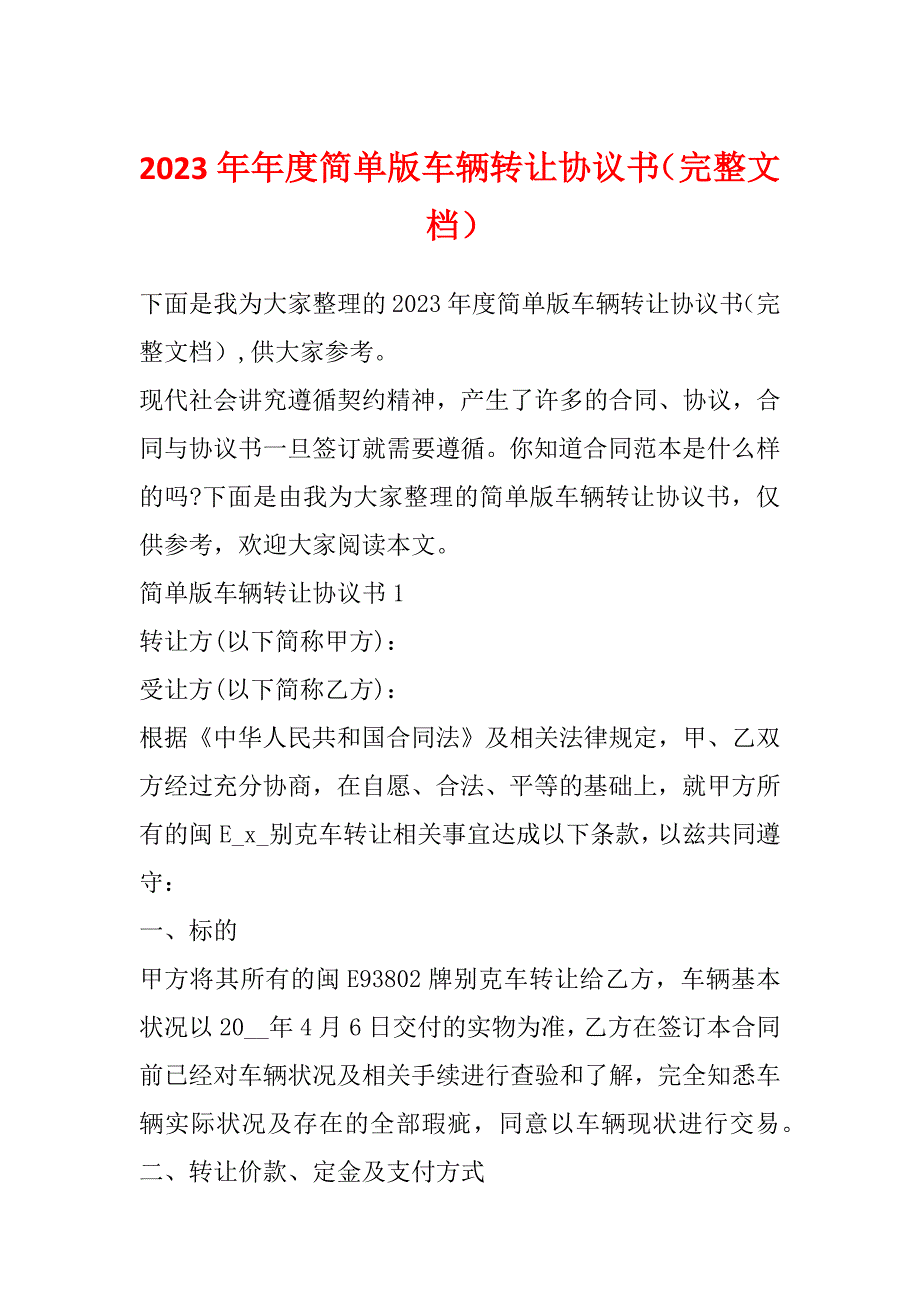 2023年年度简单版车辆转让协议书（完整文档）

下面是我为大家整理的2023年度简单版车辆转让协议书(完整文档）,供大家参考。

现代社会讲究遵循契约精神，产生了许多的合同、协议，合同与协议书一旦签订就需要遵循。你知道合同范本是什么样的吗?下面是由我为大家整理的简单版车辆转让协议书，仅供参考，欢迎大家阅读本文。

简单版车辆转让协议书1

转让方(以下简称甲方)：

受让方(以下简称乙方)：

根据《中华人民共和国合同法》及相关法律规定，甲、乙双方经过充分协商，在自愿、合法、平等的基础上，就甲方所有的闽E_x_别克车转让相关事宜达成以下条款，以兹共同遵守：

一、标的

甲方将其所有的闽E93802牌别克车转让给乙方，车辆基本状况以20__年4月6日交付的实物为准，乙方在签订本合同前已经对车辆状况及相关手续进行查验和了解，完全知悉车辆实际状况及存在的全部瑕疵，同意以车辆现状进行交易。

二、转让价款、定金及支付方式